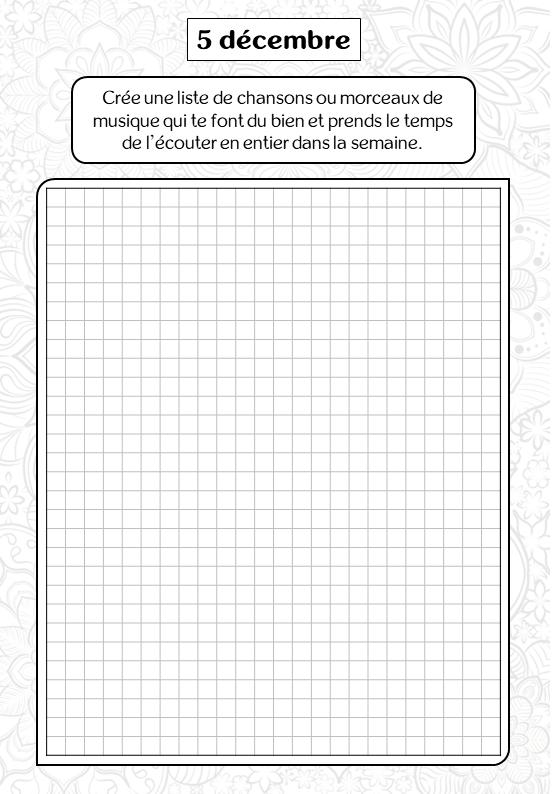 5 décembre

Crée une liste de chansons ou morceaux de musique qui te font du bien et prends le temps de l'écouter en entier dans la semaine.